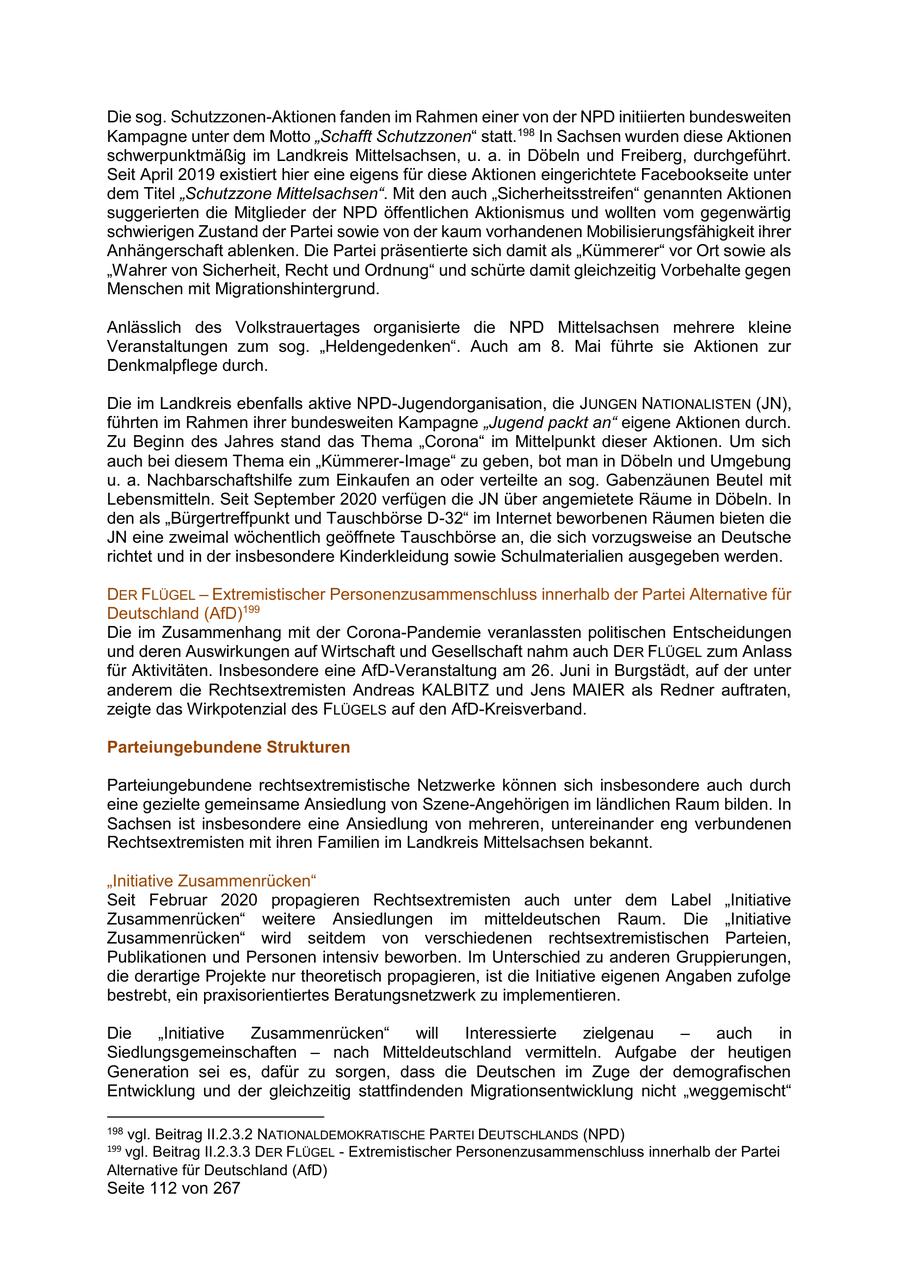 Die sog. Schutzzonen-Aktionen fanden im Rahmen einer von der NPD initiierten bundesweiten Kampagne unter dem Motto „Schafft Schutzzonen“ statt.$^{198}$ In Sachsen wurden diese Aktionen schwerpunktmäßig im Landkreis Mittelsachsen, u. a. in Döbeln und Freiberg, durchgeführt. Seit April 2019 existiert hier eine eigens für diese Aktionen eingerichtete Facebookseite unter dem Titel „Schutzzone Mittelsachsen“. Mit den auch „Sicherheitsstreifen“ genannten Aktionen suggerierten die Mitglieder der NPD öffentlichen Aktionismus und wollten vom gegenwärtig schwierigen Zustand der Partei sowie von der kaum vorhandenen Mobilisierungsfähigkeit ihrer Anhängerschaft ablenken. Die Partei präsentierte sich damit als „Kümmerer“ vor Ort sowie als „Wahrer von Sicherheit, Recht und Ordnung“ und schürte damit gleichzeitig Vorbehalte gegen Menschen mit Migrationshintergrund.

Anlässlich des Volkstrauertages organisierte die NPD Mittelsachsen mehrere kleine Veranstaltungen zum sog. „Heldengedenken“. Auch am 8. Mai führte sie Aktionen zur Denkmalpflege durch.

Die im Landkreis ebenfalls aktive NPD-Jugendorganisation, die JUNGEN NATIONALISTEN (JN), führten im Rahmen ihrer bundesweiten Kampagne „Jugend packt an“ eigene Aktionen durch. Zu Beginn des Jahres stand das Thema „Corona“ im Mittelpunkt dieser Aktionen. Um sich auch bei diesem Thema ein „Kümmerer-Image“ zu geben, bot man in Döbeln und Umgebung u. a. Nachbarschaftshilfe zum Einkaufen an oder verteilte an sog. Gabenzäunen Beutel mit Lebensmitteln. Seit September 2020 verfügen die JN über angemietete Räume in Döbeln. In den als „Bürgertreffpunkt und Tauschbörse D-32“ im Internet beworbenen Räumen bieten die JN eine zweimal wöchentlich geöffnete Tauschbörse an, die sich vorzugsweise an Deutsche richtet und in der insbesondere Kinderkleidung sowie Schulmaterialien ausgegeben werden.

DER FLÜGEL – Extremistischer Personenzusammenschluss innerhalb der Partei Alternative für Deutschland (AfD)$^{199}$
Die im Zusammenhang mit der Corona-Pandemie veranlassten politischen Entscheidungen und deren Auswirkungen auf Wirtschaft und Gesellschaft nahm auch DER FLÜGEL zum Anlass für Aktivitäten. Insbesondere eine AfD-Veranstaltung am 26. Juni in Burgstädt, auf der unter anderem die Rechtsextremisten Andreas KALBITZ und Jens MAIER als Redner auftraten, zeigte das Wirkpotenzial des FLÜGELS auf den AfD-Kreisverband.

Parteiungebundene Strukturen

Parteiungebundene rechtsextremistische Netzwerke können sich insbesondere auch durch eine gezielte gemeinsame Ansiedlung von Szene-Angehörigen im ländlichen Raum bilden. In Sachsen ist insbesondere eine Ansiedlung von mehreren, untereinander eng verbundenen Rechtsextremisten mit ihren Familien im Landkreis Mittelsachsen bekannt.

„Initiative Zusammenrücken“
Seit Februar 2020 propagieren Rechtsextremisten auch unter dem Label „Initiative Zusammenrücken“ weitere Ansiedlungen im mitteldeutschen Raum. Die „Initiative Zusammenrücken“ wird seitdem von verschiedenen rechtsextremistischen Parteien, Publikationen und Personen intensiv beworben. Im Unterschied zu anderen Gruppierungen, die derartige Projekte nur theoretisch propagieren, ist die Initiative eigenen Angaben zufolge bestrebt, ein praxisorientiertes Beratungsnetzwerk zu implementieren.

Die „Initiative Zusammenrücken“ will Interessierte zielgenau – auch in Siedlungsgemeinschaften – nach Mitteldeutschland vermitteln. Aufgabe der heutigen Generation sei es, dafür zu sorgen, dass die Deutschen im Zuge der demografischen Entwicklung und der gleichzeitig stattfindenden Migrationsentwicklung nicht „weggemischt“

$^{198}$ vgl. Beitrag II.2.3.2 NATIONALDEMOKRATISCHE PARTEI DEUTSCHLANDS (NPD)
$^{199}$ vgl. Beitrag II.2.3.3 DER FLÜGEL - Extremistischer Personenzusammenschluss innerhalb der Partei Alternative für Deutschland (AfD)
Seite 112 von 267